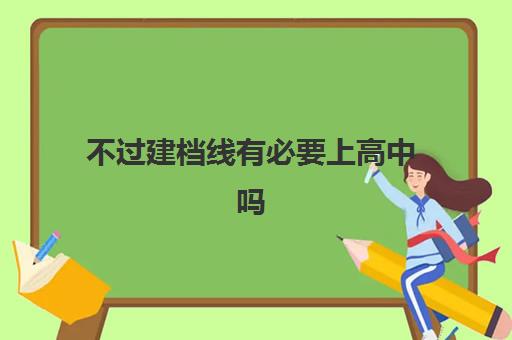 不过建档线有必要上高中吗